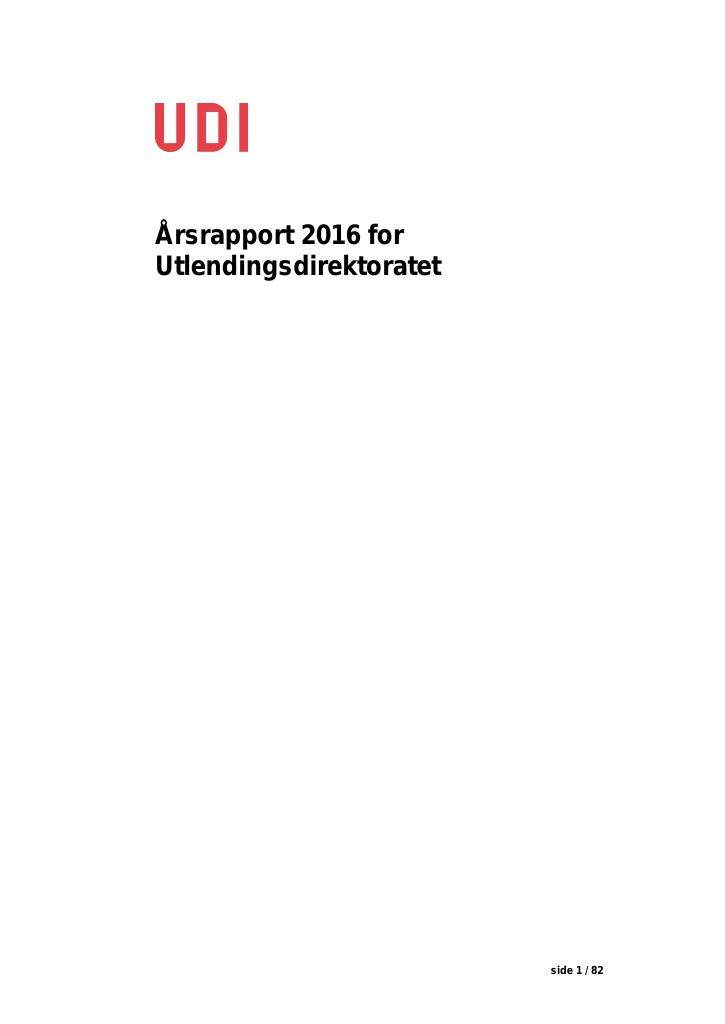 UDI

Årsrapport 2016 for Utlendingsdirektoratet

side 1 / 82